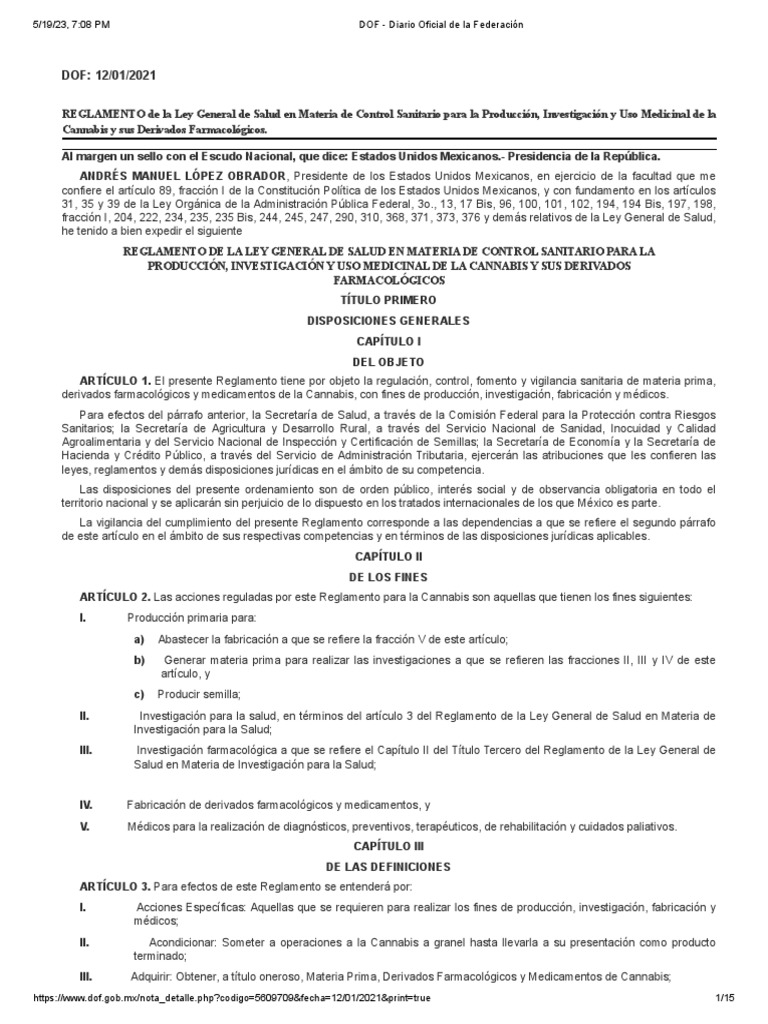 5/19/23, 7:08 PM DOF - Diario Oficial de la Federación

DOF: 12/01/2021

REGLAMENTO de la Ley General de Salud en Materia de Control Sanitario para la Producción, Investigación y Uso Medicinal de la Cannabis y sus Derivados Farmacológicos.

Al margen un sello con el Escudo Nacional, que dice: Estados Unidos Mexicanos.- Presidencia de la República.

ANDRÉS MANUEL LÓPEZ OBRADOR, Presidente de los Estados Unidos Mexicanos, en ejercicio de la facultad que me confiere el artículo 89, fracción I de la Constitución Política de los Estados Unidos Mexicanos, y con fundamento en los artículos 31, 35 y 39 de la Ley Orgánica de la Administración Pública Federal, 3o., 13, 17 Bis, 96, 100, 101, 102, 194, 194 Bis, 197, 198, fracción I, 204, 222, 234, 235, 235 Bis, 244, 245, 247, 290, 310, 368, 371, 373, 376 y demás relativos de la Ley General de Salud, he tenido a bien expedir el siguiente

REGLAMENTO DE LA LEY GENERAL DE SALUD EN MATERIA DE CONTROL SANITARIO PARA LA PRODUCCIÓN, INVESTIGACIÓN Y USO MEDICINAL DE LA CANNABIS Y SUS DERIVADOS FARMACOLÓGICOS

TÍTULO PRIMERO

DISPOSICIONES GENERALES

CAPÍTULO I

DEL OBJETO

ARTÍCULO 1. El presente Reglamento tiene por objeto la regulación, control, fomento y vigilancia sanitaria de materia prima, derivados farmacológicos y medicamentos de la Cannabis, con fines de producción, investigación, fabricación y médicos.

Para efectos del párrafo anterior, la Secretaría de Salud, a través de la Comisión Federal para la Protección contra Riesgos Sanitarios; la Secretaría de Agricultura y Desarrollo Rural, a través del Servicio Nacional de Sanidad, Inocuidad y Calidad Agroalimentaria y del Servicio Nacional de Inspección y Certificación de Semillas; la Secretaría de Economía y la Secretaría de Hacienda y Crédito Público, a través del Servicio de Administración Tributaria, ejercerán las atribuciones que les confieren las leyes, reglamentos y demás disposiciones jurídicas en el ámbito de su competencia.

Las disposiciones del presente ordenamiento son de orden público, interés social y de observancia obligatoria en todo el territorio nacional y se aplicarán sin perjuicio de lo dispuesto en los tratados internacionales de los que México es parte.

La vigilancia del cumplimiento del presente Reglamento corresponde a las dependencias a que se refiere el segundo párrafo de este artículo en el ámbito de sus respectivas competencias y en términos de las disposiciones jurídicas aplicables.

CAPÍTULO II

DE LOS FINES

ARTÍCULO 2. Las acciones reguladas por este Reglamento para la Cannabis son aquellas que tienen los fines siguientes:

I. Producción primaria para:

a) Abastecer la fabricación a que se refiere la fracción V de este artículo;

b) Generar materia prima para realizar las investigaciones a que se refieren las fracciones II, III y IV de este artículo, y

c) Producir semilla;

II. Investigación para la salud, en términos del artículo 3 del Reglamento de la Ley General de Salud en Materia de Investigación para la Salud;

III. Investigación farmacológica a que se refiere el Capítulo II del Título Tercero del Reglamento de la Ley General de Salud en Materia de Investigación para la Salud;

IV. Fabricación de derivados farmacológicos y medicamentos, y

V. Médicos para la realización de diagnósticos, preventivos, terapéuticos, de rehabilitación y cuidados paliativos.

CAPÍTULO III

DE LAS DEFINICIONES

ARTÍCULO 3. Para efectos de este Reglamento se entenderá por:

I. Acciones Específicas: Aquellas que se requieren para realizar los fines de producción, investigación, fabricación y médicos;

II. Acondicionar: Someter a operaciones a la Cannabis a granel hasta llevarla a su presentación como producto terminado;

III. Adquirir: Obtener, a título oneroso, Materia Prima, Derivados Farmacológicos y Medicamentos de Cannabis;

https://www.dof.gob.mx/nota_detalle.php?codigo=5609709&fecha=12/01/2021&print=true 1/15